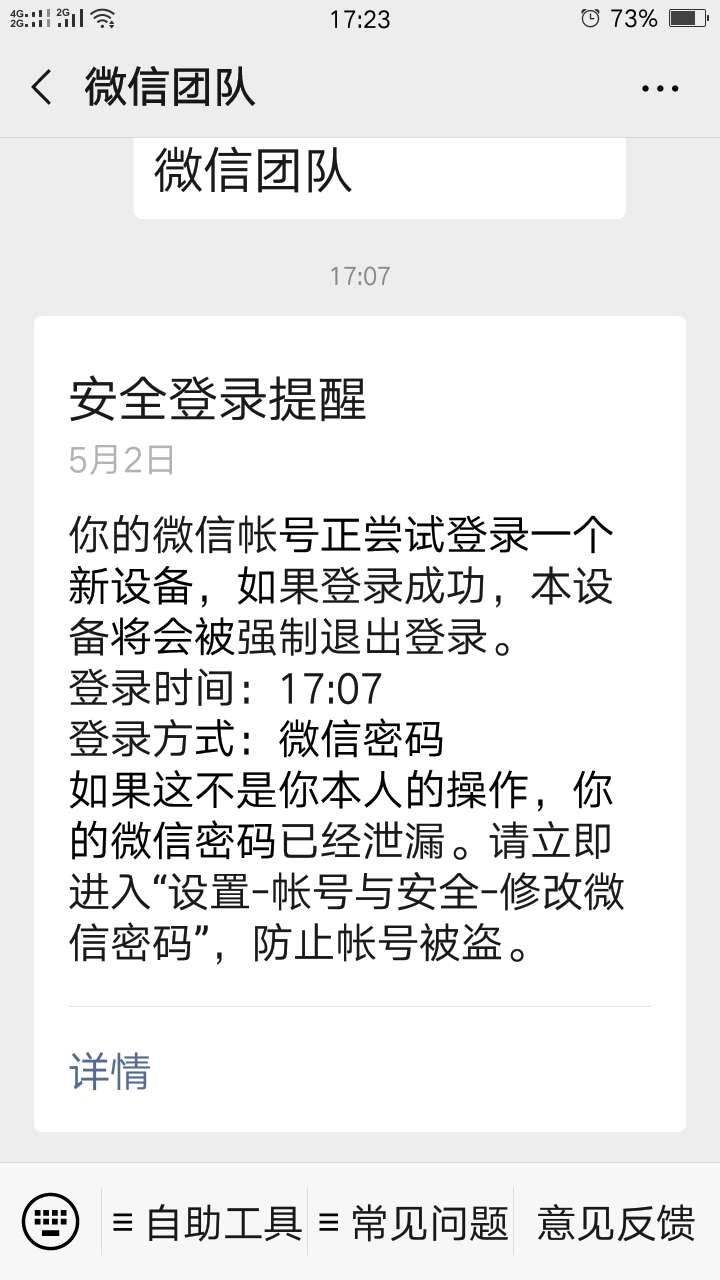 4G 2G 2G 17:23 73%

微信团队

微信团队

17:07

安全登录提醒
5月2日

你的微信帐号正尝试登录一个新设备，如果登录成功，本设备将会被强制退出登录。
登录时间：17:07
登录方式：微信密码
如果这不是你本人的操作，你的微信密码已经泄漏。请立即进入“设置-帐号与安全-修改微信密码”，防止帐号被盗。

详情

≡ 自助工具 ≡ 常见问题 意见反馈